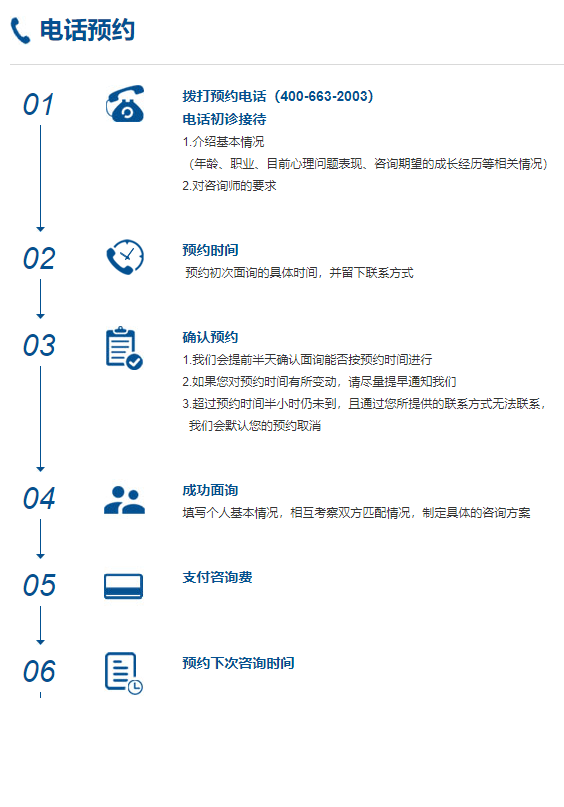 电话预约

01

拨打预约电话（400-663-2003）

电话初诊接待

1.介绍基本情况

（年龄、职业、目前心理问题表现、咨询期望的成长经历等相关情况）

2.对咨询师的要求

02

预约时间

预约初次面询的具体时间，并留下联系方式

03

确认预约

1.我们会提前半天确认面询能否按预约时间进行

2.如果您对预约时间有所变动，请尽量提早通知我们

3.超过预约时间半小时仍未到，且通过您所提供的联系方式无法联系，我们会默认您的预约取消

04

成功面询

填写个人基本情况，相互考察双方匹配情况，制定具体的咨询方案

05

支付咨询费

06

预约下次咨询时间